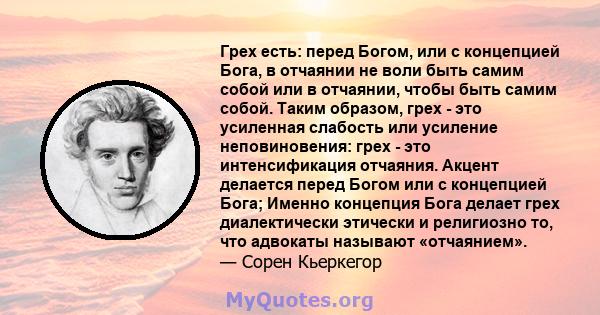 Грех есть: перед Богом, или с концепцией Бога, в отчаянии не воли быть самим собой или в отчаянии, чтобы быть самим собой. Таким образом, грех - это усиленная слабость или усиление неповиновения: грех - это интенсификация отчаяния. Акцент делается перед Богом или с концепцией Бога; Именно концепция Бога делает грех диалектически этически и религиозно то, что адвокаты называют «отчаянием».
— Сорен Кьеркегор

MyQuotes.org